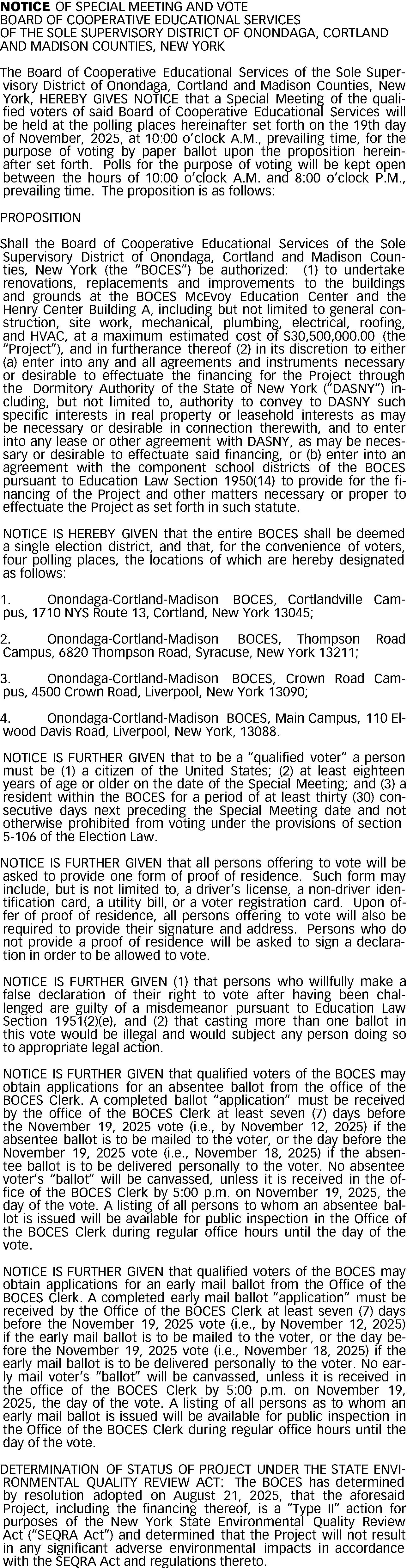 NOTICE OF SPECIAL MEETING AND VOTE
BOARD OF COOPERATIVE EDUCATIONAL SERVICES
OF THE SOLE SUPERVISORY DISTRICT OF ONONDAGA, CORTLAND AND MADISON COUNTIES, NEW YORK

The Board of Cooperative Educational Services of the Sole Supervisory District of Onondaga, Cortland and Madison Counties, New York, HEREBY GIVES NOTICE that a Special Meeting of the qualified voters of said Board of Cooperative Educational Services will be held at the polling places hereinafter set forth on the 19th day of November, 2025, at 10:00 o'clock A.M., prevailing time, for the purpose of voting by paper ballot upon the proposition hereinafter set forth. Polls for the purpose of voting will be kept open between the hours of 10:00 o'clock A.M. and 8:00 o'clock P.M., prevailing time. The proposition is as follows:

PROPOSITION

Shall the Board of Cooperative Educational Services of the Sole Supervisory District of Onondaga, Cortland and Madison Counties, New York (the "BOCES") be authorized: (1) to undertake renovations, replacements and improvements to the buildings and grounds at the BOCES McEvoy Education Center and the Henry Center Building A, including but not limited to general construction, site work, mechanical, plumbing, electrical, roofing, and HVAC, at a maximum estimated cost of $30,500,000.00 (the "Project"), and in furtherance thereof (2) in its discretion to either (a) enter into any and all agreements and instruments necessary or desirable to effectuate the financing for the Project through the Dormitory Authority of the State of New York ("DASNY") including, but not limited to, authority to convey to DASNY such specific interests in real property or leasehold interests as may be necessary or desirable in connection therewith, and to enter into any lease or other agreement with DASNY, as may be necessary or desirable to effectuate said financing, or (b) enter into an agreement with the component school districts of the BOCES pursuant to Education Law Section 1950(14) to provide for the financing of the Project and other matters necessary or proper to effectuate the Project as set forth in such statute.

NOTICE IS HEREBY GIVEN that the entire BOCES shall be deemed a single election district, and that, for the convenience of voters, four polling places, the locations of which are hereby designated as follows:

1. Onondaga-Cortland-Madison BOCES, Cortlandville Campus, 1710 NYS Route 13, Cortland, New York 13045;

2. Onondaga-Cortland-Madison BOCES, Thompson Road Campus, 6820 Thompson Road, Syracuse, New York 13211;

3. Onondaga-Cortland-Madison BOCES, Crown Road Campus, 4500 Crown Road, Liverpool, New York 13090;

4. Onondaga-Cortland-Madison BOCES, Main Campus, 110 Elwood Davis Road, Liverpool, New York, 13088.

NOTICE IS FURTHER GIVEN that to be a "qualified voter" a person must be (1) a citizen of the United States; (2) at least eighteen years of age or older on the date of the Special Meeting; and (3) a resident within the BOCES for a period of at least thirty (30) consecutive days next preceding the Special Meeting date and not otherwise prohibited from voting under the provisions of section 5-106 of the Election Law.

NOTICE IS FURTHER GIVEN that all persons offering to vote will be asked to provide one form of proof of residence. Such form may include, but is not limited to, a driver's license, a non-driver identification card, a utility bill, or a voter registration card. Upon offer of proof of residence, all persons offering to vote will also be required to provide their signature and address. Persons who do not provide a proof of residence will be asked to sign a declaration in order to be allowed to vote.

NOTICE IS FURTHER GIVEN (1) that persons who willfully make a false declaration of their right to vote after having been challenged are guilty of a misdemeanor pursuant to Education Law Section 1951(2)(e), and (2) that casting more than one ballot in this vote would be illegal and would subject any person doing so to appropriate legal action.

NOTICE IS FURTHER GIVEN that qualified voters of the BOCES may obtain applications for an absentee ballot from the office of the BOCES Clerk. A completed ballot "application" must be received by the office of the BOCES Clerk at least seven (7) days before the November 19, 2025 vote (i.e., by November 12, 2025) if the absentee ballot is to be mailed to the voter, or the day before the November 19, 2025 vote (i.e., November 18, 2025) if the absentee ballot is to be delivered personally to the voter. No absentee voter's "ballot" will be canvassed, unless it is received in the office of the BOCES Clerk by 5:00 p.m. on November 19, 2025, the day of the vote. A listing of all persons to whom an absentee ballot is issued will be available for public inspection in the Office of the BOCES Clerk during regular office hours until the day of the vote.

NOTICE IS FURTHER GIVEN that qualified voters of the BOCES may obtain applications for an early mail ballot from the Office of the BOCES Clerk. A completed early mail ballot "application" must be received by the Office of the BOCES Clerk at least seven (7) days before the November 19, 2025 vote (i.e., by November 12, 2025) if the early mail ballot is to be mailed to the voter, or the day before the November 19, 2025 vote (i.e., November 18, 2025) if the early mail ballot is to be delivered personally to the voter. No early mail voter's "ballot" will be canvassed, unless it is received in the office of the BOCES Clerk by 5:00 p.m. on November 19, 2025, the day of the vote. A listing of all persons as to whom an early mail ballot is issued will be available for public inspection in the Office of the BOCES Clerk during regular office hours until the day of the vote.

DETERMINATION OF STATUS OF PROJECT UNDER THE STATE ENVIRONMENTAL QUALITY REVIEW ACT: The BOCES has determined by resolution adopted on August 21, 2025, that the aforesaid Project, including the financing thereof, is a "Type II" action for purposes of the New York State Environmental Quality Review Act ("SEQRA Act") and determined that the Project will not result in any significant adverse environmental impacts in accordance with the SEQRA Act and regulations thereto.